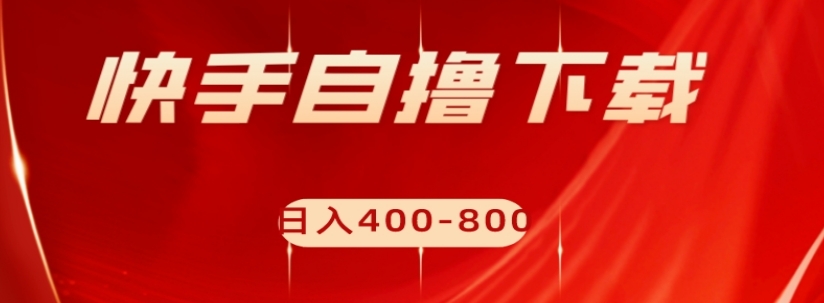 快手自撸下载

日入400-800